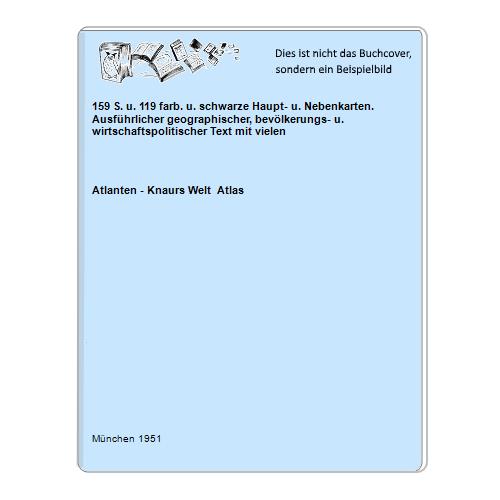 Dies ist nicht das Buchcover, sondern ein Beispielbild

159 S. u. 119 farb. u. schwarze Haupt- u. Nebenkarten. Ausführlicher geographischer, bevölkerungs- u. wirtschaftspolitischer Text mit vielen

Atlanten - Knaurs Welt Atlas

München 1951